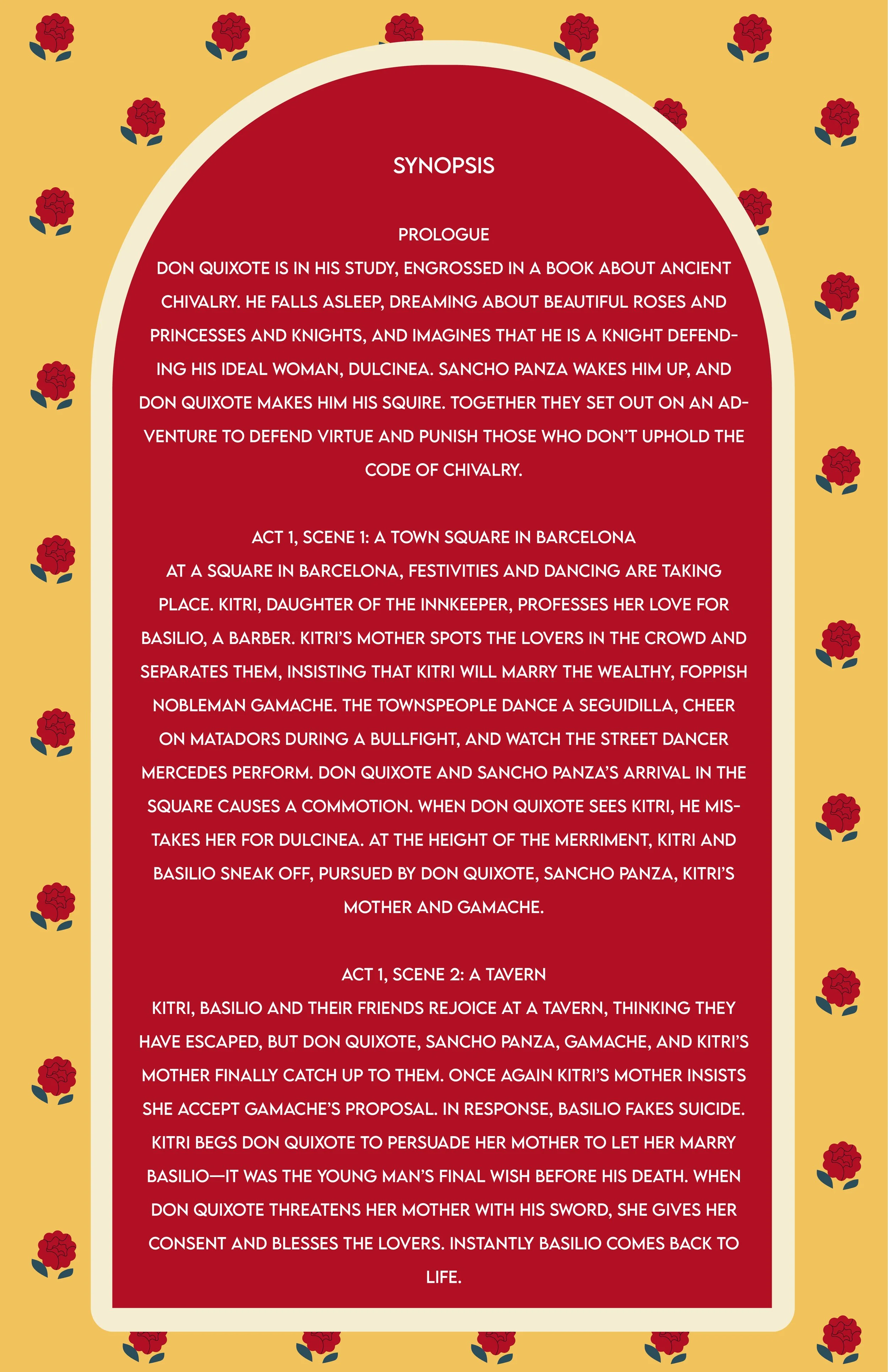 SYNOPSIS

PROLOGUE
DON QUIXOTE IS IN HIS STUDY, ENGROSSED IN A BOOK ABOUT ANCIENT CHIVALRY. HE FALLS ASLEEP, DREAMING ABOUT BEAUTIFUL ROSES AND PRINCESSES AND KNIGHTS, AND IMAGINES THAT HE IS A KNIGHT DEFENDING HIS IDEAL WOMAN, DULCINEA. SANCHO PANZA WAKES HIM UP, AND DON QUIXOTE MAKES HIM HIS SQUIRE. TOGETHER THEY SET OUT ON AN ADVENTURE TO DEFEND VIRTUE AND PUNISH THOSE WHO DON'T UPHOLD THE CODE OF CHIVALRY.

ACT 1, SCENE 1: A TOWN SQUARE IN BARCELONA
AT A SQUARE IN BARCELONA, FESTIVITIES AND DANCING ARE TAKING PLACE. KITRI, DAUGHTER OF THE INNKEEPER, PROFESSES HER LOVE FOR BASILIO, A BARBER. KITRI'S MOTHER SPOTS THE LOVERS IN THE CROWD AND SEPARATES THEM, INSISTING THAT KITRI WILL MARRY THE WEALTHY, FOPPISH NOBLEMAN GAMACHE. THE TOWNSPEOPLE DANCE A SEGUIDILLA, CHEER ON MATADORS DURING A BULLFIGHT, AND WATCH THE STREET DANCER MERCEDES PERFORM. DON QUIXOTE AND SANCHO PANZA'S ARRIVAL IN THE SQUARE CAUSES A COMMOTION. WHEN DON QUIXOTE SEES KITRI, HE MISTAKES HER FOR DULCINEA. AT THE HEIGHT OF THE MERRIMENT, KITRI AND BASILIO SNEAK OFF, PURSUED BY DON QUIXOTE, SANCHO PANZA, KITRI'S MOTHER AND GAMACHE.

ACT 1, SCENE 2: A TAVERN
KITRI, BASILIO AND THEIR FRIENDS REJOICE AT A TAVERN, THINKING THEY HAVE ESCAPED, BUT DON QUIXOTE, SANCHO PANZA, GAMACHE, AND KITRI'S MOTHER FINALLY CATCH UP TO THEM. ONCE AGAIN KITRI'S MOTHER INSISTS SHE ACCEPT GAMACHE'S PROPOSAL. IN RESPONSE, BASILIO FAKES SUICIDE. KITRI BEGS DON QUIXOTE TO PERSUADE HER MOTHER TO LET HER MARRY BASILIO—IT WAS THE YOUNG MAN'S FINAL WISH BEFORE HIS DEATH. WHEN DON QUIXOTE THREATENS HER MOTHER WITH HIS SWORD, SHE GIVES HER CONSENT AND BLESSES THE LOVERS. INSTANTLY BASILIO COMES BACK TO LIFE.